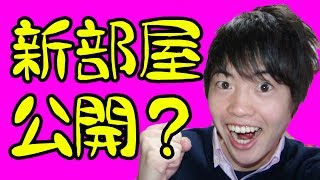 新部屋
公開？